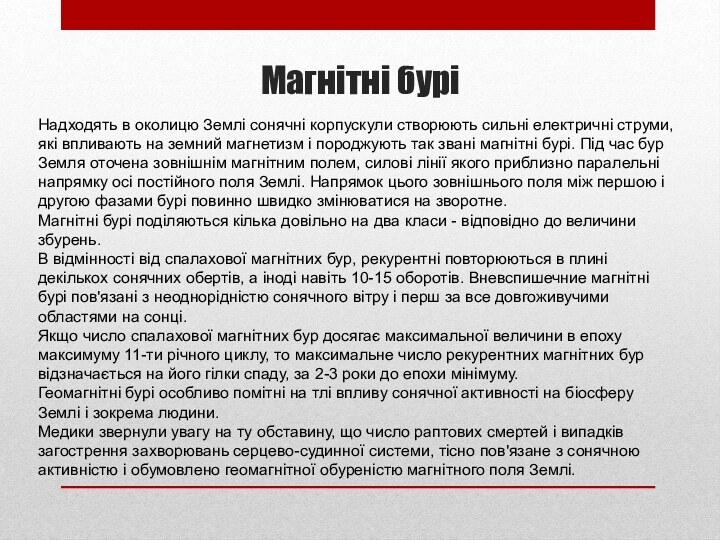 Магнітні бурі

Надходять в околицю Землі сонячні корпускули створюють сильні електричні струми, які впливають на земний магнетизм і породжують так звані магнітні бурі. Під час бур Земля оточена зовнішнім магнітним полем, силові лінії якого приблизно паралельні напрямку осі постійного поля Землі. Напрямок цього зовнішнього поля між першою і другою фазами бурі повинно швидко змінюватися на зворотне.
Магнітні бурі поділяються кілька довільно на два класи - відповідно до величини збурень.
В відмінності від спалахової магнітних бур, рекурентні повторюються в плині декількох сонячних обертів, а іноді навіть 10-15 оборотів. Вневспишечние магнітні бурі пов'язані з неоднорідністю сонячного вітру і перш за все довгоживучими областями на сонці.
Якщо число спалахової магнітних бур досягає максимальної величини в епоху максимуму 11-ти річного циклу, то максимальне число рекурентних магнітних бур відзначається на його гілки спаду, за 2-3 роки до епохи мінімуму.
Геомагнітні бурі особливо помітні на тлі впливу сонячної активності на біосферу Землі і зокрема людини.
Медики звернули увагу на ту обставину, що число раптових смертей і випадків загострення захворювань серцево-судинної системи, тісно пов'язане з сонячною активністю і обумовлено геомагнітної обуреністю магнітного поля Землі.